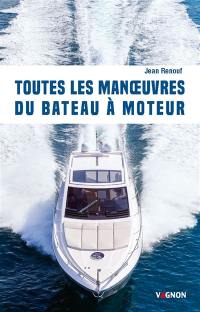 Jean Renouf

TOUTES LES MANŒUVRES DU BATEAU À MOTEUR

VAGNON